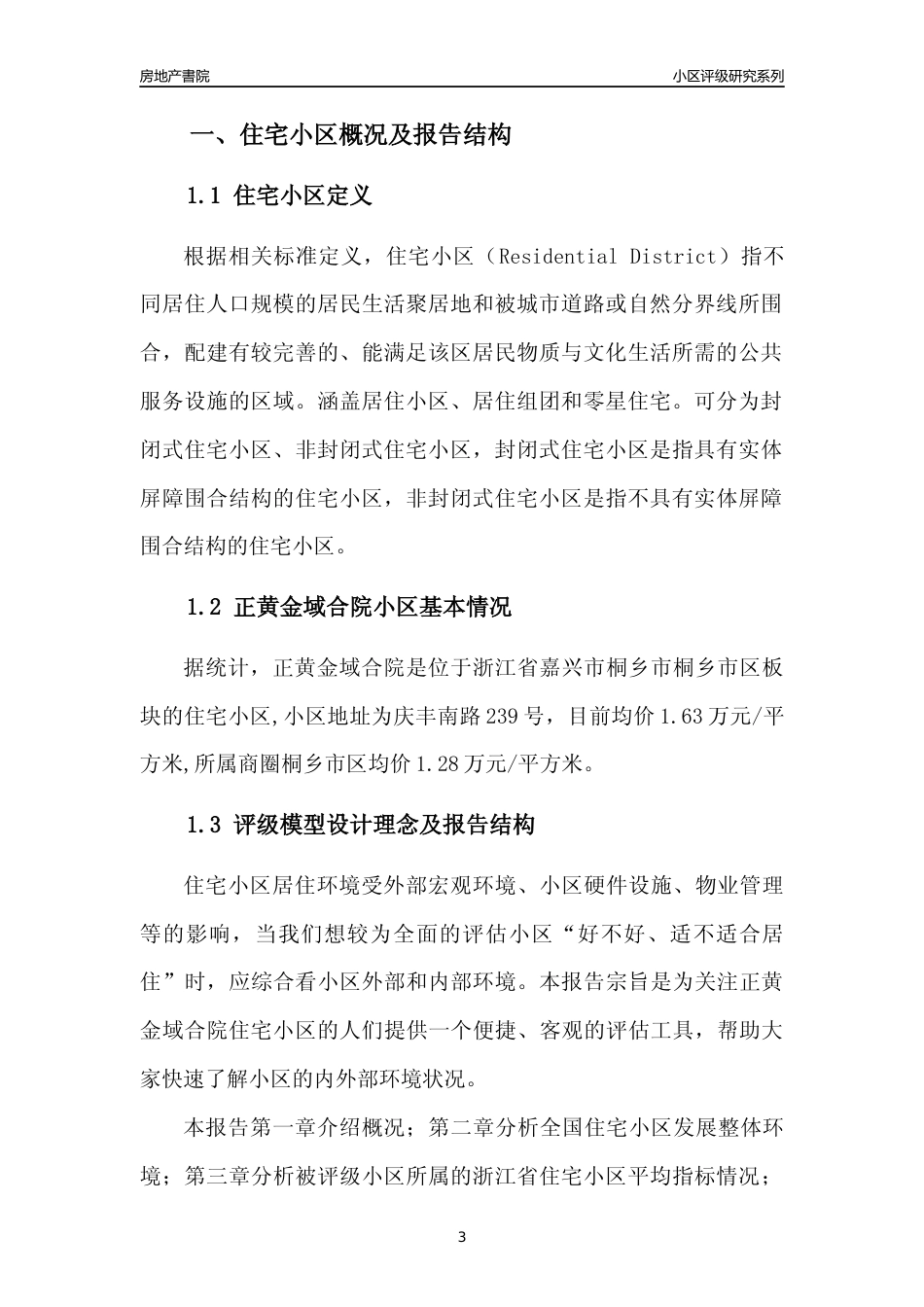 房地产書院

小区评级研究系列

一、住宅小区概况及报告结构

1.1 住宅小区定义

根据相关标准定义，住宅小区（Residential District）指不同居住人口规模的居民生活聚居地和被城市道路或自然分界线所围合，配建有较完善的、能满足该区居民物质与文化生活所需的公共服务设施的区域。涵盖居住小区、居住组团和零星住宅。可分为封闭式住宅小区、非封闭式住宅小区，封闭式住宅小区是指具有实体屏障围合结构的住宅小区，非封闭式住宅小区是指不具有实体屏障围合结构的住宅小区。

1.2 正黄金域合院小区基本情况

据统计，正黄金域合院是位于浙江省嘉兴市桐乡市桐乡市区板块的住宅小区,小区地址为庆丰南路239号，目前均价1.63万元/平方米,所属商圈桐乡市区均价1.28万元/平方米。

1.3 评级模型设计理念及报告结构

住宅小区居住环境受外部宏观环境、小区硬件设施、物业管理等的影响，当我们想较为全面的评估小区“好不好、适不适合居住”时，应综合看小区外部和内部环境。本报告宗旨是为关注正黄金域合院住宅小区的人们提供一个便捷、客观的评估工具，帮助大家快速了解小区的内外部环境状况。

本报告第一章介绍概况；第二章分析全国住宅小区发展整体环境；第三章分析被评级小区所属的浙江省住宅小区平均指标情况；

3